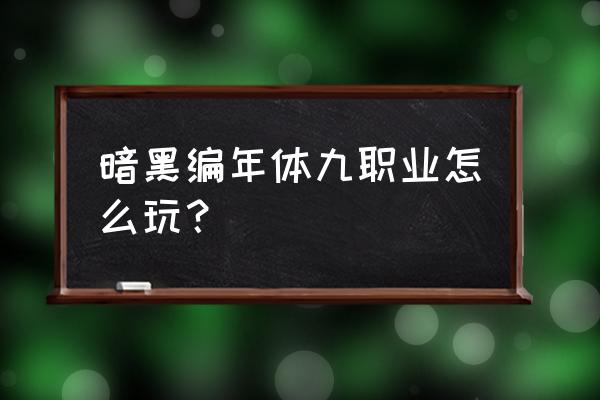 暗黑编年体九职业怎么玩？